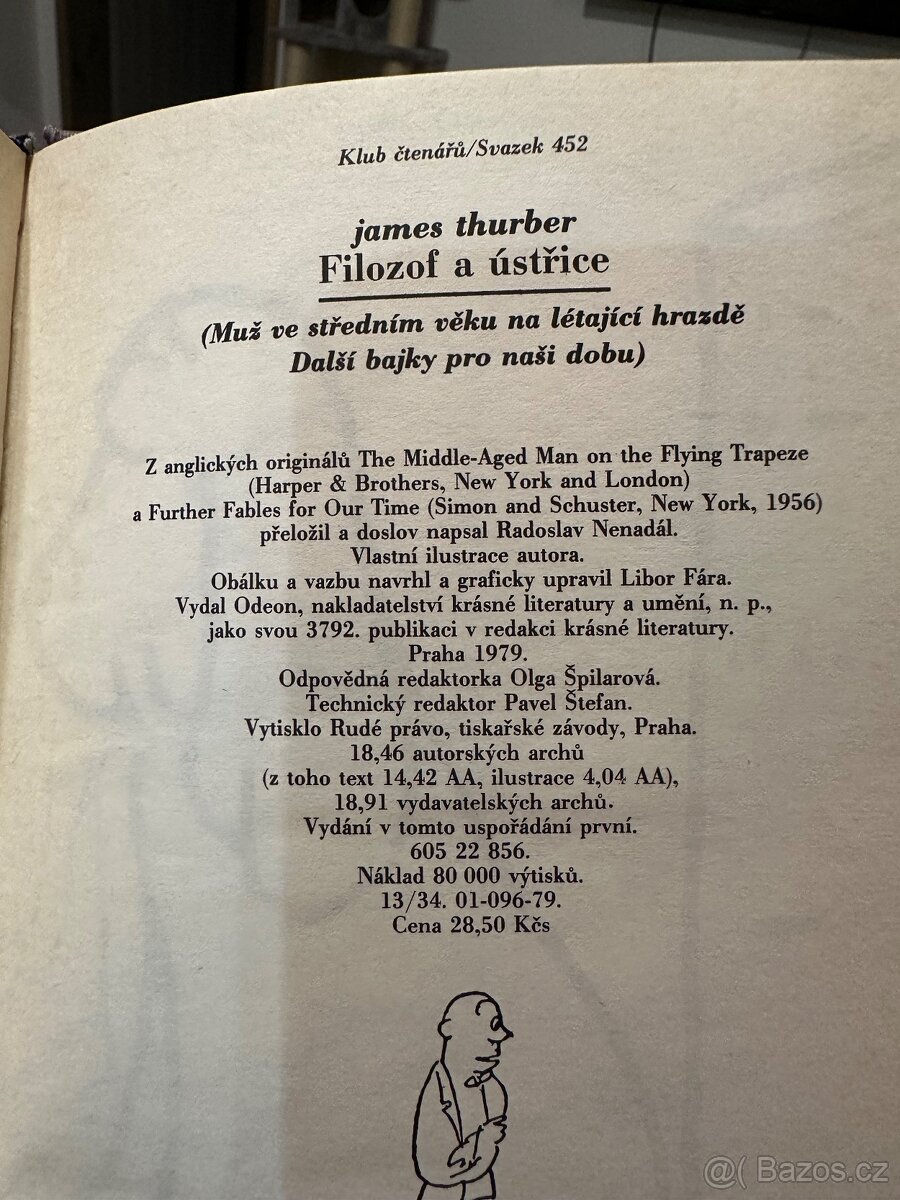 Klub čtenářů/Svazek 452

james thurber
Filozof a ústřice

(Muž ve středním věku na létající hrazdě
Další bajky pro naši dobu)

Z anglických originálů The Middle-Aged Man on the Flying Trapeze
(Harper & Brothers, New York and London)
a Further Fables for Our Time (Simon and Schuster, New York, 1956)
přeložil a doslov napsal Radoslav Nenadál.
Vlastní ilustrace autora.
Obálku a vazbu navrhl a graficky upravil Libor Fára.
Vydal Odeon, nakladatelství krásné literatury a umění, n. p.,
jako svou 3792. publikaci v redakci krásné literatury.
Praha 1979.
Odpovědná redaktorka Olga Špilarová.
Technický redaktor Pavel Štefan.
Vytisklo Rudé právo, tiskařské závody, Praha.
18,46 autorských archů
(z toho text 14,42 AA, ilustrace 4,04 AA),
18,91 vydavatelských archů.
Vydání v tomto uspořádání první.
605 22 856.
Náklad 80 000 výtisků.
13/34. 01-096-79.
Cena 28,50 Kčs

@( Bazos.cz